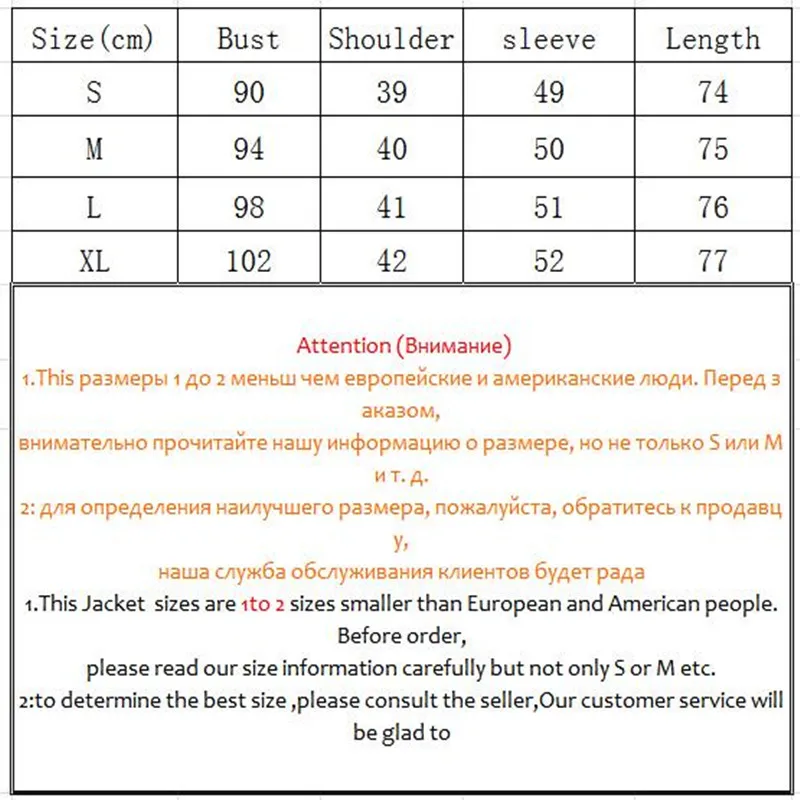 | Size(cm) | Bust | Shoulder | sleeve | Length |
|---|---|---|---|---|
| S | 90 | 39 | 49 | 74 |
| M | 94 | 40 | 50 | 75 |
| L | 98 | 41 | 51 | 76 |
| XL | 102 | 42 | 52 | 77 |

Attention (Внимание)
1.This размеры 1 до 2 меньш чем европейские и американские люди. Перед заказом,
внимательно прочитайте нашу информацию о размере, но не только S или M и т. д.
2: для определения наилучшего размера, пожалуйста, обратитесь к продавцу,
наша служба обслуживания клиентов будет рада
1.This Jacket sizes are 1to 2 sizes smaller than European and American people. Before order,
please read our size information carefully but not only S or M etc.
2:to determine the best size ,please consult the seller,Our customer service will be glad to